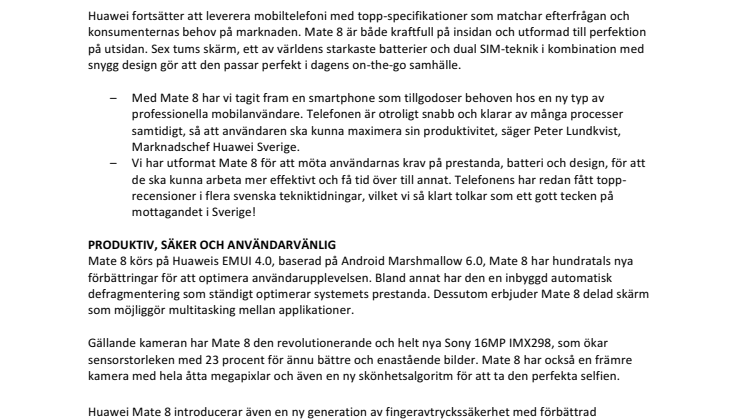 Huawei fortsätter att leverera mobiltelefoni med topp-specifikationer som matchar efterfrågan och konsumenternas behov på marknaden. Mate 8 är både kraftfull på insidan och utformad till perfektion på utsidan. Sex tums skärm, ett av världens starkaste batterier och dual SIM-teknik i kombination med snygg design gör att den passar perfekt i dagens on-the-go samhälle.

– Med Mate 8 har vi tagit fram en smartphone som tillgodoser behoven hos en ny typ av professionella mobilanvändare. Telefonen är otroligt snabb och klarar av många processer samtidigt, så att användaren ska kunna maximera sin produktivitet, säger Peter Lundkvist, Marknadschef Huawei Sverige.
– Vi har utformat Mate 8 för att möta användarnas krav på prestanda, batteri och design, för att de ska kunna arbeta mer effektivt och få tid över till annat. Telefonens har redan fått topp-recensioner i flera svenska tekniktidningar, vilket vi så klart tolkar som ett gott tecken på mottagandet i Sverige!

PRODUKTIV, SÄKER OCH ANVÄNDARVÄNLIG
Mate 8 körs på Huaweis EMUI 4.0, baserad på Android Marshmallow 6.0, Mate 8 har hundratals nya förbättringar för att optimera användarupplevelsen. Bland annat har den en inbyggd automatisk defragmentering som ständigt optimerar systemets prestanda. Dessutom erbjuder Mate 8 delad skärm som möjliggör multitasking mellan applikationer.

Gällande kameran har Mate 8 den revolutionerande och helt nya Sony 16MP IMX298, som ökar sensorstorleken med 23 procent för ännu bättre och enastående bilder. Mate 8 har också en främre kamera med hela åtta megapixlar och även en ny skönhetsalgoritm för att ta den perfekta selfien.

Huawei Mate 8 introducerar även en ny generation av fingeravtryckssäkerhet med förbättrad